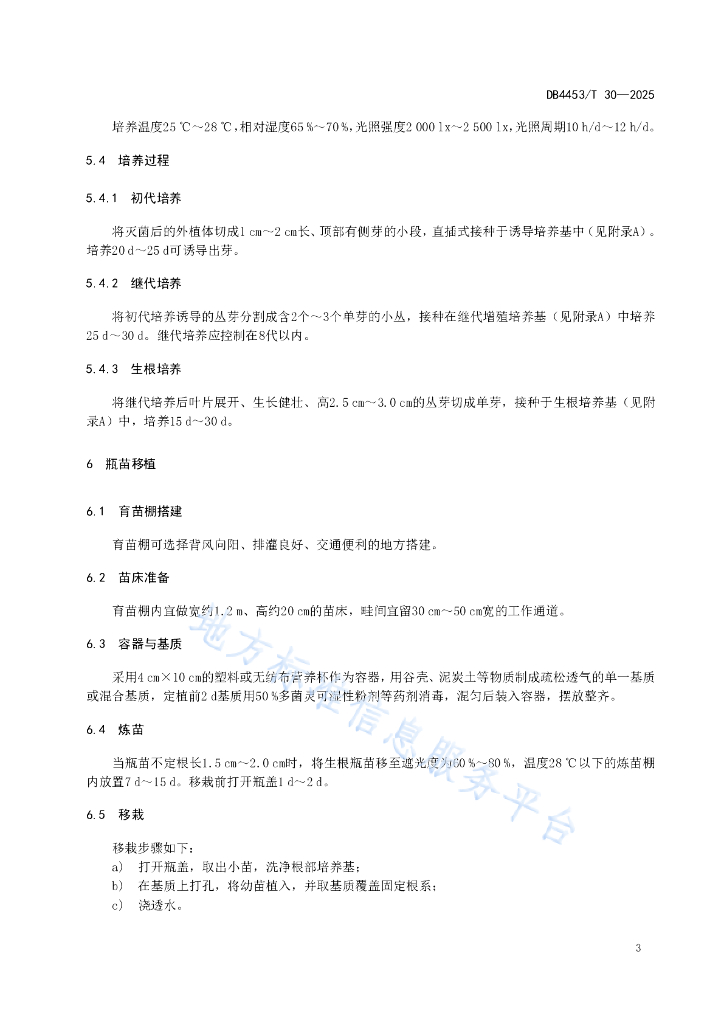 DB4453/T 30—2025

培养温度25 ℃～28 ℃，相对湿度65 %～70 %，光照强度2 000 lx～2 500 lx，光照周期10 h/d～12 h/d。

5.4 培养过程

5.4.1 初代培养

将灭菌后的外植体切成1 cm～2 cm长、顶部有侧芽的小段，直插式接种于诱导培养基中（见附录A）。培养20 d～25 d可诱导出芽。

5.4.2 继代培养

将初代培养诱导的丛芽分割成含2个～3个单芽的小丛，接种在继代增殖培养基（见附录A）中培养25 d～30 d。继代培养应控制在8代以内。

5.4.3 生根培养

将继代培养后叶片展开、生长健壮、高2.5 cm～3.0 cm的丛芽切成单芽，接种于生根培养基（见附录A）中，培养15 d～30 d。

6 瓶苗移植

6.1 育苗棚搭建

育苗棚可选择背风向阳、排灌良好、交通便利的地方搭建。

6.2 苗床准备

育苗棚内宜做宽约1.2 m、高约20 cm的苗床，畦间宜留30 cm～50 cm宽的工作通道。

6.3 容器与基质

采用4 cm×10 cm的塑料或无纺布营养杯作为容器，用谷壳、泥炭土等物质制成疏松透气的单一基质或混合基质，定植前2 d基质用50 %多菌灵可湿性粉剂等药剂消毒，混匀后装入容器，摆放整齐。

6.4 炼苗

当瓶苗不定根长1.5 cm～2.0 cm时，将生根瓶苗移至遮光度为60 %～80 %，温度28 ℃以下的炼苗棚内放置7 d～15 d。移栽前打开瓶盖1 d～2 d。

6.5 移栽

移栽步骤如下：
a) 打开瓶盖，取出小苗，洗净根部培养基；
b) 在基质上打孔，将幼苗植入，并取基质覆盖固定根系；
c) 浇透水。

地方标准信息服务平台

3